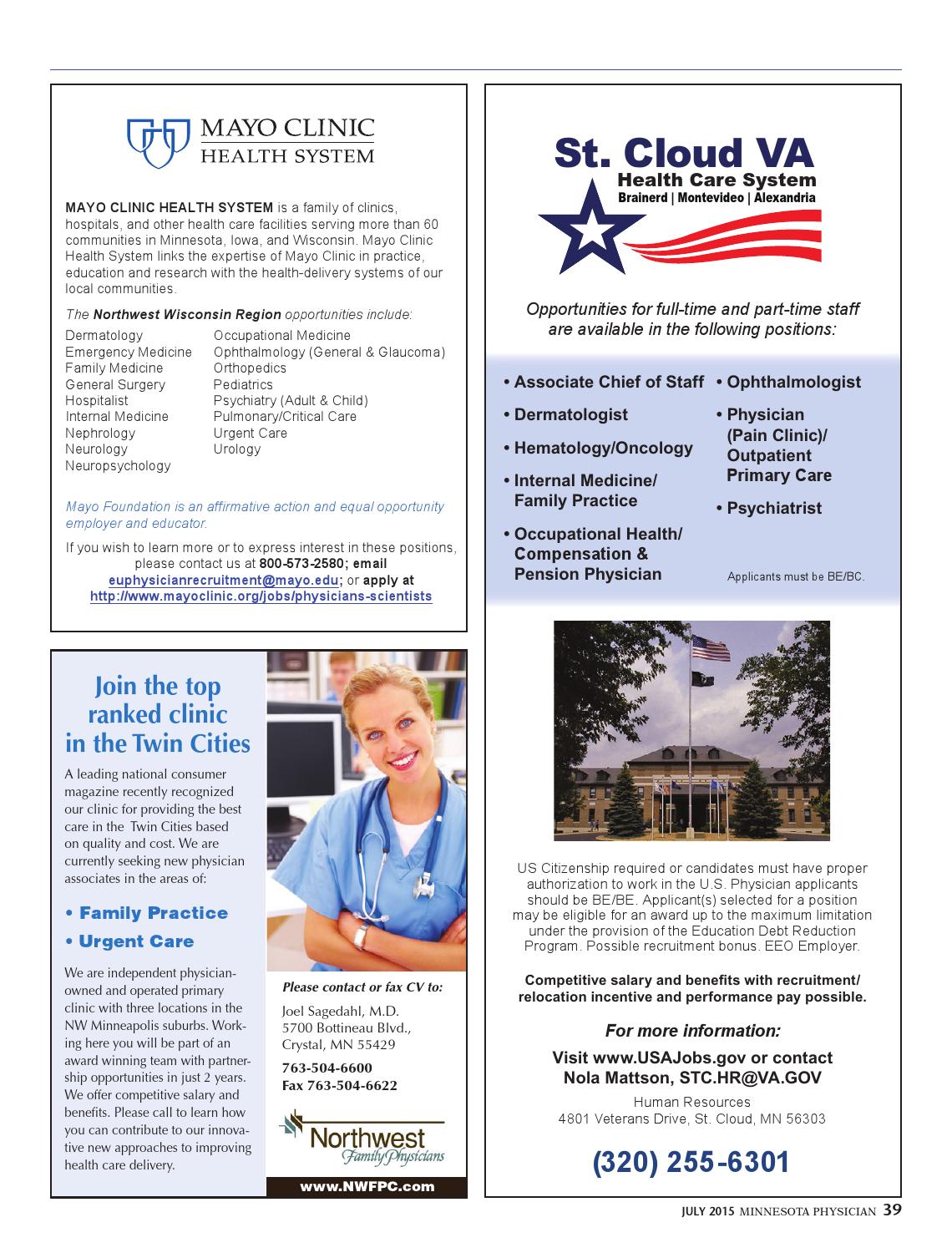 MAYO CLINIC
HEALTH SYSTEM

MAYO CLINIC HEALTH SYSTEM is a family of clinics, hospitals, and other health care facilities serving more than 60 communities in Minnesota, Iowa, and Wisconsin. Mayo Clinic Health System links the expertise of Mayo Clinic in practice, education and research with the health-delivery systems of our local communities.

The Northwest Wisconsin Region opportunities include:

Dermatology
Emergency Medicine
Family Medicine
General Surgery
Hospitalist
Internal Medicine
Nephrology
Neurology
Neuropsychology

Occupational Medicine
Ophthalmology (General & Glaucoma)
Orthopedics
Pediatrics
Psychiatry (Adult & Child)
Pulmonary/Critical Care
Urgent Care
Urology

Mayo Foundation is an affirmative action and equal opportunity employer and educator.

If you wish to learn more or to express interest in these positions, please contact us at 800-573-2580; email euphysicianrecruitment@mayo.edu; or apply at http://www.mayoclinic.org/jobs/physicians-scientists

Join the top ranked clinic in the Twin Cities

A leading national consumer magazine recently recognized our clinic for providing the best care in the Twin Cities based on quality and cost. We are currently seeking new physician associates in the areas of:

• Family Practice
• Urgent Care

We are independent physician-owned and operated primary clinic with three locations in the NW Minneapolis suburbs. Working here you will be part of an award winning team with partnership opportunities in just 2 years. We offer competitive salary and benefits. Please call to learn how you can contribute to our innovative new approaches to improving health care delivery.

Please contact or fax CV to:

Joel Sagedahl, M.D.
5700 Bottineau Blvd.,
Crystal, MN 55429

763-504-6600
Fax 763-504-6622

Northwest Family Physicians

www.NWFPC.com

St. Cloud VA
Health Care System
Brainerd | Montevideo | Alexandria

Opportunities for full-time and part-time staff are available in the following positions:

• Associate Chief of Staff
• Dermatologist
• Hematology/Oncology
• Internal Medicine/ Family Practice
• Occupational Health/ Compensation & Pension Physician

• Ophthalmologist
• Physician (Pain Clinic)/ Outpatient Primary Care
• Psychiatrist

Applicants must be BE/BC.

US Citizenship required or candidates must have proper authorization to work in the U.S. Physician applicants should be BE/BE. Applicant(s) selected for a position may be eligible for an award up to the maximum limitation under the provision of the Education Debt Reduction Program. Possible recruitment bonus. EEO Employer.

Competitive salary and benefits with recruitment/ relocation incentive and performance pay possible.

For more information:

Visit www.USAJobs.gov or contact
Nola Mattson, STC.HR@VA.GOV

Human Resources
4801 Veterans Drive, St. Cloud, MN 56303

(320) 255-6301

JULY 2015 MINNESOTA PHYSICIAN 39